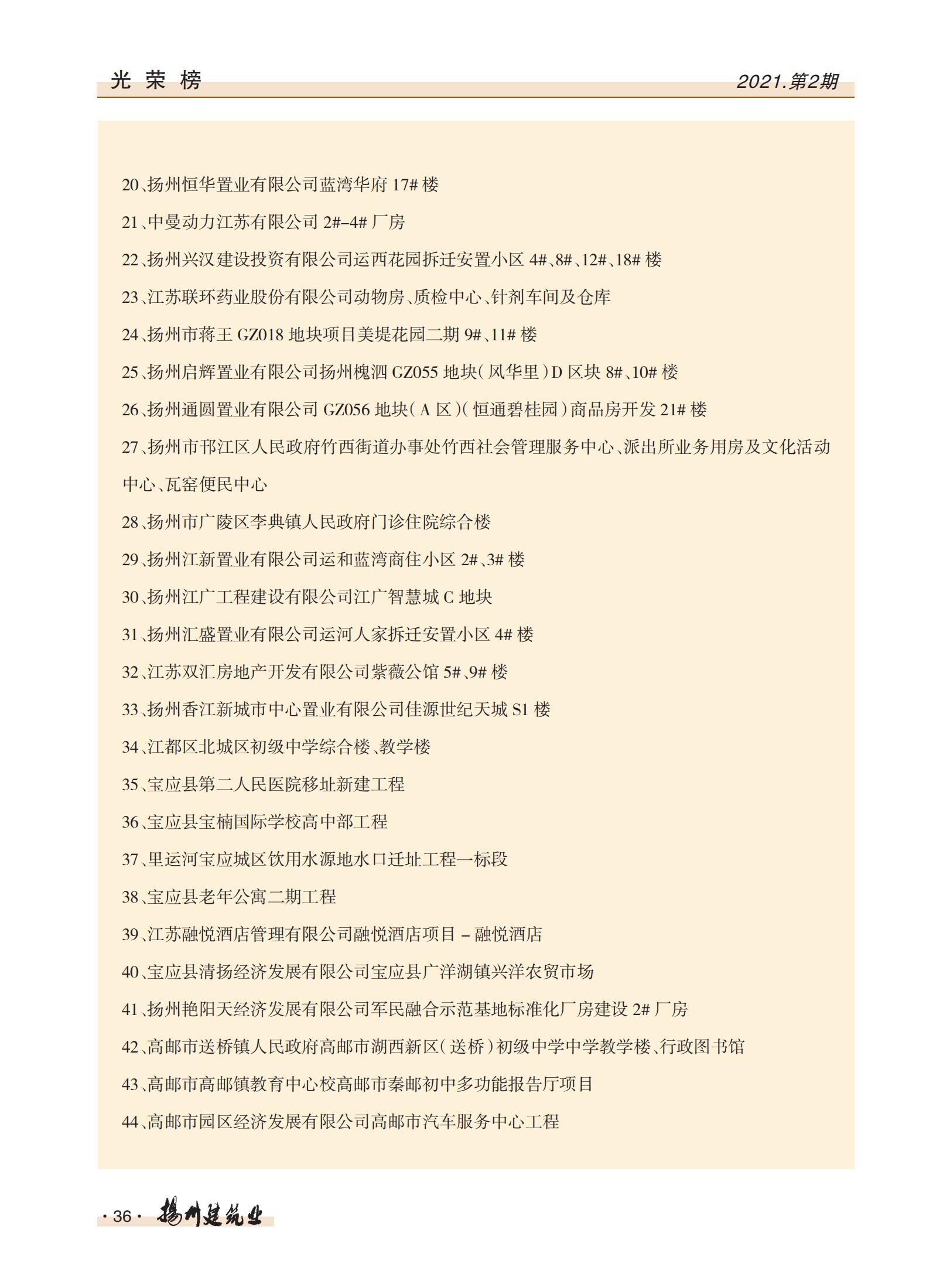 光 荣 榜

2021.第2期

20、扬州恒华置业有限公司蓝湾华府 17# 楼

21、中曼动力江苏有限公司 2#–4# 厂房

22、扬州兴汉建设投资有限公司运西花园拆迁安置小区 4#、8#、12#、18# 楼

23、江苏联环药业股份有限公司动物房、质检中心、针剂车间及仓库

24、扬州市蒋王 GZ018 地块项目美堤花园二期 9#、11# 楼

25、扬州启辉置业有限公司扬州槐泗 GZ055 地块（风华里）D 区块 8#、10# 楼

26、扬州通圆置业有限公司 GZ056 地块（A 区）（恒通碧桂园）商品房开发 21# 楼

27、扬州市邗江区人民政府竹西街道办事处竹西社会管理服务中心、派出所业务用房及文化活动中心、瓦窑便民中心

28、扬州市广陵区李典镇人民政府门诊住院综合楼

29、扬州江新置业有限公司运和蓝湾商住小区 2#、3# 楼

30、扬州江广工程建设有限公司江广智慧城 C 地块

31、扬州汇盛置业有限公司运河人家拆迁安置小区 4# 楼

32、江苏双汇房地产开发有限公司紫薇公馆 5#、9# 楼

33、扬州香江新城市中心置业有限公司佳源世纪天城 S1 楼

34、江都区北城区初级中学综合楼、教学楼

35、宝应县第二人民医院移址新建工程

36、宝应县宝楠国际学校高中部工程

37、里运河宝应城区饮用水源地水口迁址工程一标段

38、宝应县老年公寓二期工程

39、江苏融悦酒店管理有限公司融悦酒店项目 – 融悦酒店

40、宝应县清扬经济发展有限公司宝应县广洋湖镇兴洋农贸市场

41、扬州艳阳天经济发展有限公司军民融合示范基地标准化厂房建设 2# 厂房

42、高邮市送桥镇人民政府高邮市湖西新区（送桥）初级中学中学教学楼、行政图书馆

43、高邮市高邮镇教育中心校高邮市秦邮初中多功能报告厅项目

44、高邮市园区经济发展有限公司高邮市汽车服务中心工程

· 36 · 扬州建筑业